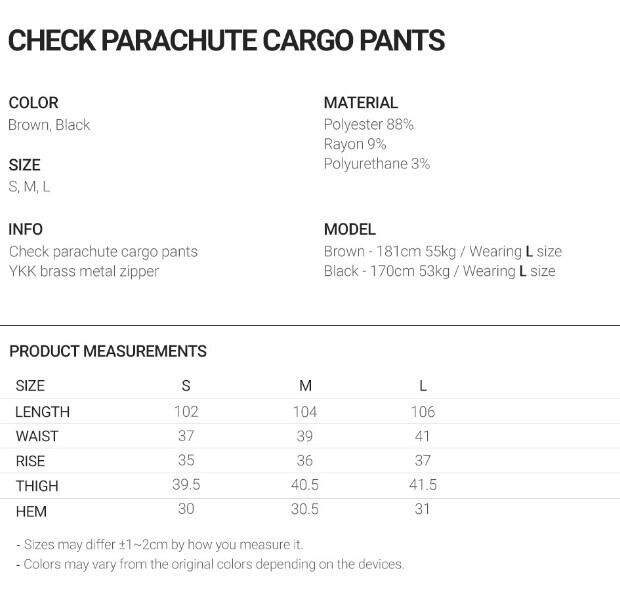 CHECK PARACHUTE CARGO PANTS

COLOR
Brown, Black

SIZE
S, M, L

INFO
Check parachute cargo pants
YKK brass metal zipper

MATERIAL
Polyester 88%
Rayon 9%
Polyurethane 3%

MODEL
Brown - 181cm 55kg / Wearing L size
Black - 170cm 53kg / Wearing L size

PRODUCT MEASUREMENTS

| SIZE | S | M | L |
|---|---|---|---|
| LENGTH | 102 | 104 | 106 |
| WAIST | 37 | 39 | 41 |
| RISE | 35 | 36 | 37 |
| THIGH | 39.5 | 40.5 | 41.5 |
| HEM | 30 | 30.5 | 31 |

- Sizes may differ ±1~2cm by how you measure it.
- Colors may vary from the original colors depending on the devices.